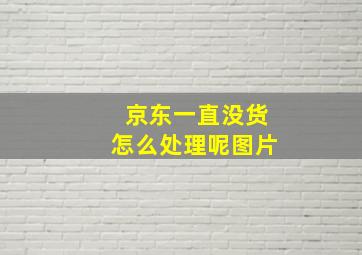 京东一直没货
怎么处理呢图片